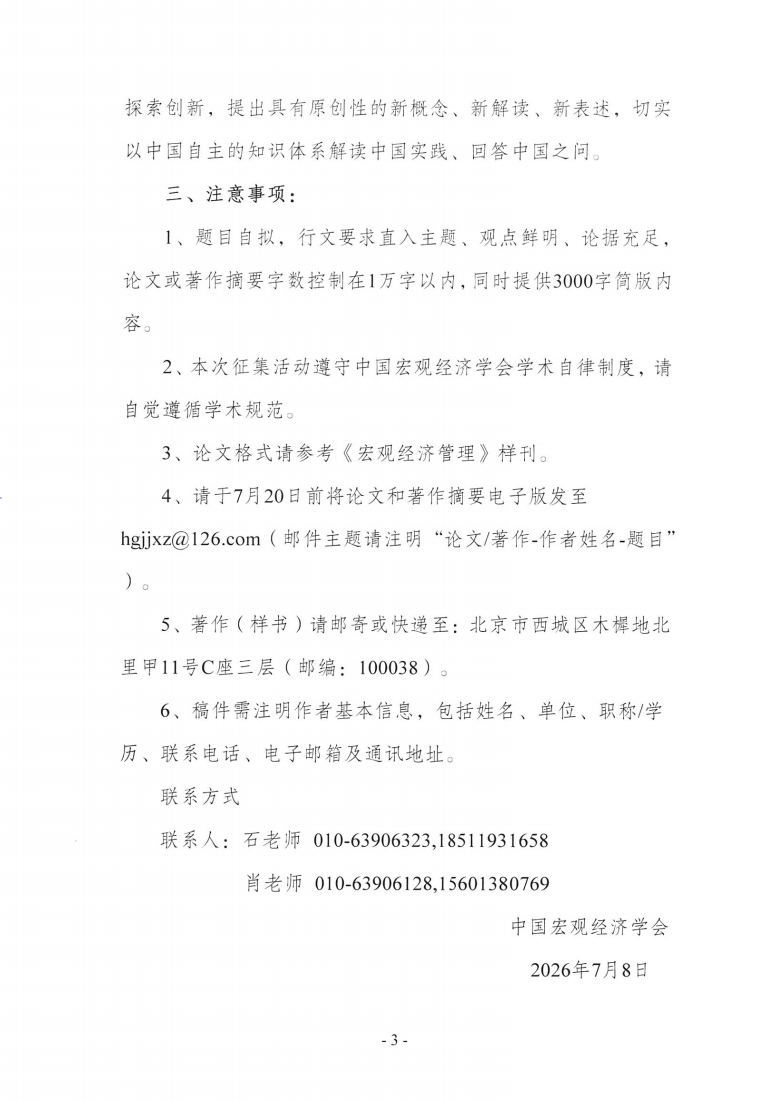 探索创新，提出具有原创性的新概念、新解读、新表述，切实以中国自主的知识体系解读中国实践、回答中国之问。

三、注意事项：

1、题目自拟，行文要求直入主题、观点鲜明、论据充足，论文或著作摘要字数控制在1万字以内，同时提供3000字简版内容。

2、本次征集活动遵守中国宏观经济学会学术自律制度，请自觉遵循学术规范。

3、论文格式请参考《宏观经济管理》样刊。

4、请于7月20日前将论文和著作摘要电子版发至hgjjxz@126.com（邮件主题请注明“论文/著作-作者姓名-题目”）。

5、著作（样书）请邮寄或快递至：北京市西城区木樨地北里甲11号C座三层（邮编：100038）。

6、稿件需注明作者基本信息，包括姓名、单位、职称/学历、联系电话、电子邮箱及通讯地址。

联系方式

联系人：石老师 010-63906323,18511931658

肖老师 010-63906128,15601380769

中国宏观经济学会

2026年7月8日

- 3 -